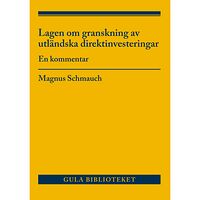 Lagen om granskning av utländska direktinvesteringar

En kommentar

Magnus Schmauch

GULA BIBLIOTEKET